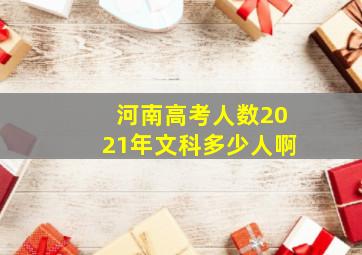 河南高考人数2021年文科多少人啊